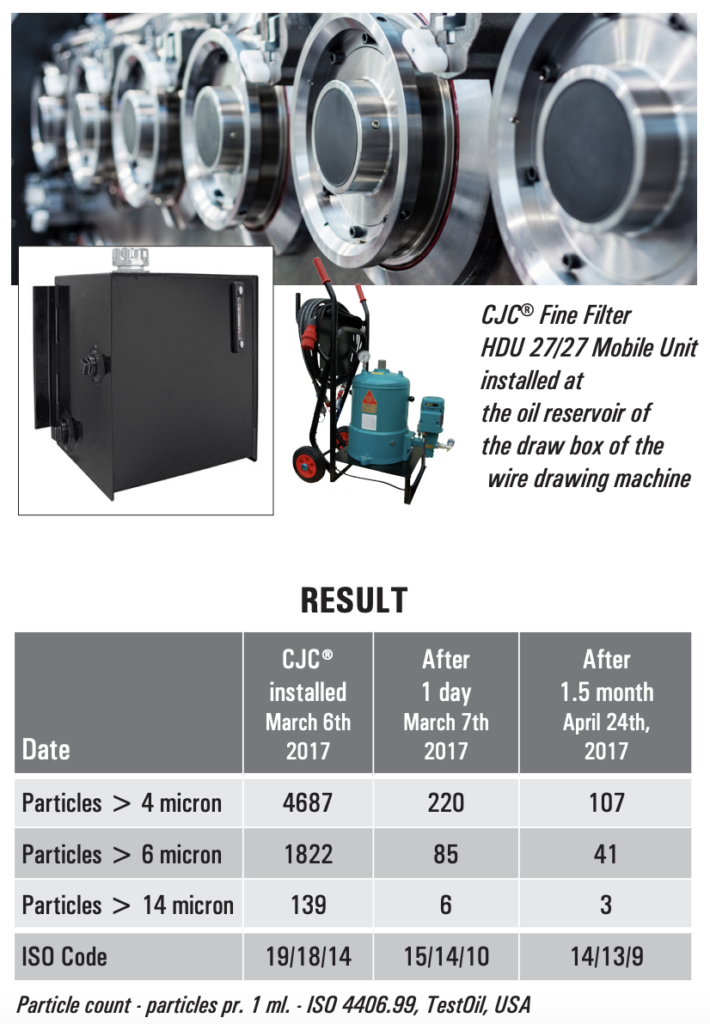 CJC® Fine Filter HDU 27/27 Mobile Unit installed at the oil reservoir of the draw box of the wire drawing machine

RESULT

| Date | CJC® installed March 6th 2017 | After 1 day March 7th 2017 | After 1.5 month April 24th, 2017 |
|---|---|---|---|
| Particles > 4 micron | 4687 | 220 | 107 |
| Particles > 6 micron | 1822 | 85 | 41 |
| Particles > 14 micron | 139 | 6 | 3 |
| ISO Code | 19/18/14 | 15/14/10 | 14/13/9 |

Particle count - particles pr. 1 ml. - ISO 4406.99, TestOil, USA